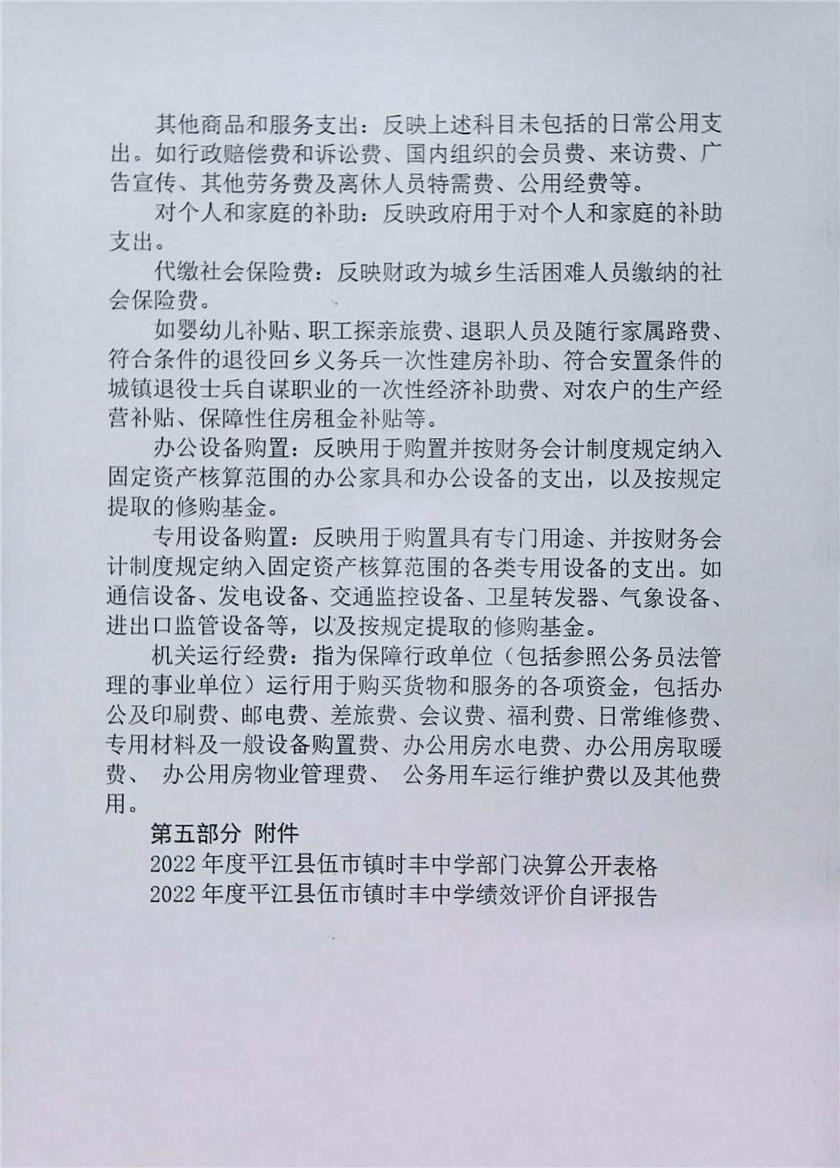 其他商品和服务支出：反映上述科目未包括的日常公用支出。如行政赔偿费和诉讼费、国内组织的会员费、来访费、广告宣传、其他劳务费及离休人员特需费、公用经费等。

对个人和家庭的补助：反映政府用于对个人和家庭的补助支出。

代缴社会保险费：反映财政为城乡生活困难人员缴纳的社会保险费。

如婴幼儿补贴、职工探亲旅费、退职人员及随行家属路费、符合条件的退役回乡义务兵一次性建房补助、符合安置条件的城镇退役士兵自谋职业的一次性经济补助费、对农户的生产经营补贴、保障性住房租金补贴等。

办公设备购置：反映用于购置并按财务会计制度规定纳入固定资产核算范围的办公家具和办公设备的支出，以及按规定提取的修购基金。

专用设备购置：反映用于购置具有专门用途、并按财务会计制度规定纳入固定资产核算范围的各类专用设备的支出。如通信设备、发电设备、交通监控设备、卫星转发器、气象设备、进出口监管设备等，以及按规定提取的修购基金。

机关运行经费：指为保障行政单位（包括参照公务员法管理的事业单位）运行用于购买货物和服务的各项资金，包括办公及印刷费、邮电费、差旅费、会议费、福利费、日常维修费、专用材料及一般设备购置费、办公用房水电费、办公用房取暖费、 办公用房物业管理费、 公务用车运行维护费以及其他费用。

第五部分 附件

2022 年度平江县伍市镇时丰中学部门决算公开表格

2022 年度平江县伍市镇时丰中学绩效评价自评报告